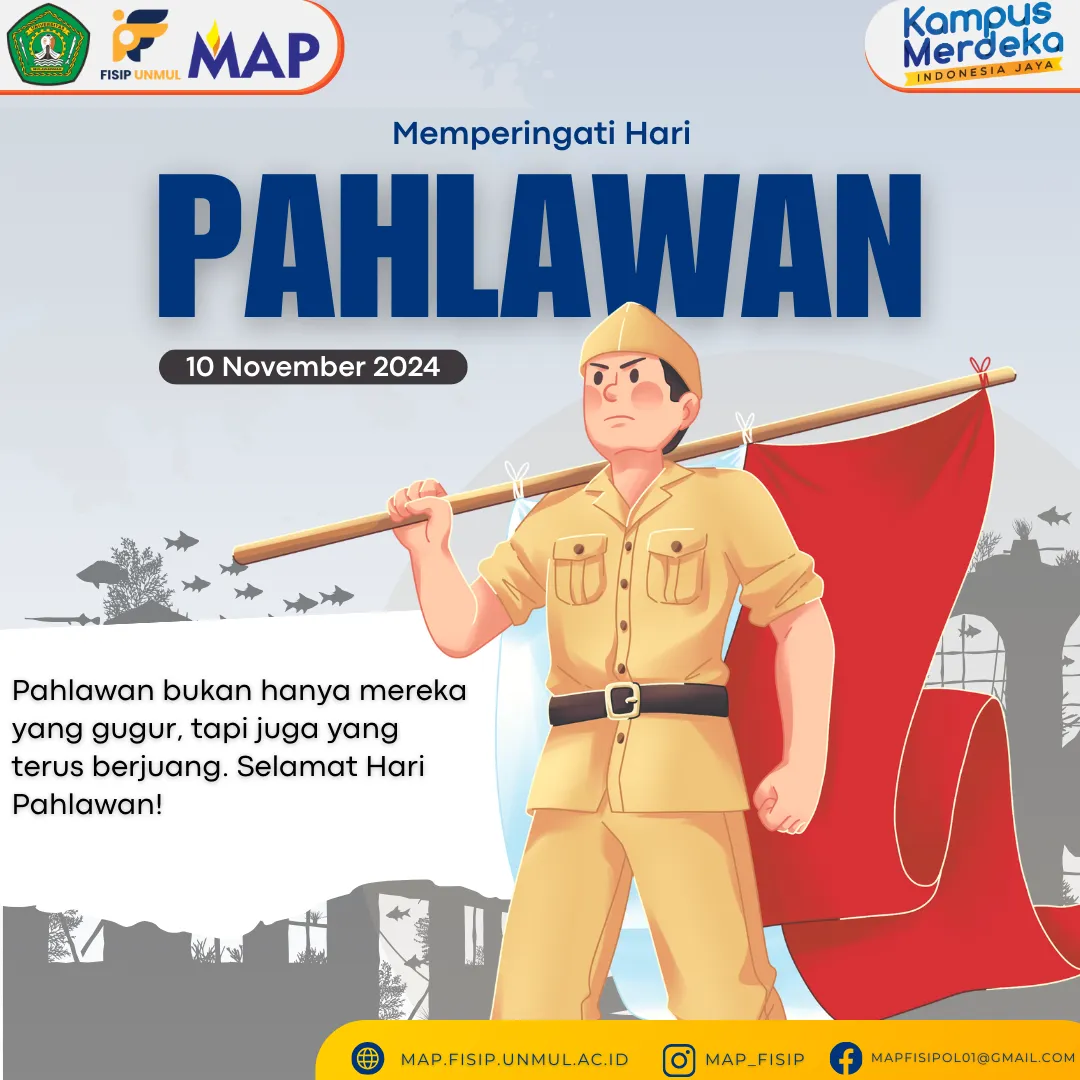 FISIP UNMUL MAP

Kampus Merdeka
INDONESIA JAYA

Memperingati Hari

PAHLAWAN

10 November 2024

Pahlawan bukan hanya mereka yang gugur, tapi juga yang terus berjuang. Selamat Hari Pahlawan!

MAP.FISIP.UNMUL.AC.ID MAP_FISIP MAPFISIPOL01@GMAIL.COM